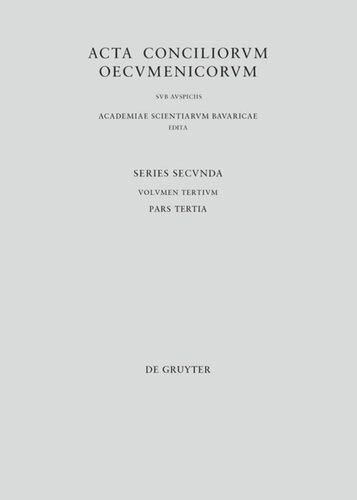 ACTA CONCILIORVM OECVMENICORVM

SVB AVSPICIIS

ACADEMIAE SCIENTIARVM BAVARICAE

EDITA

SERIES SECVNDA

VOLVMEN TERTIVM

PARS TERTIA

DE GRUYTER